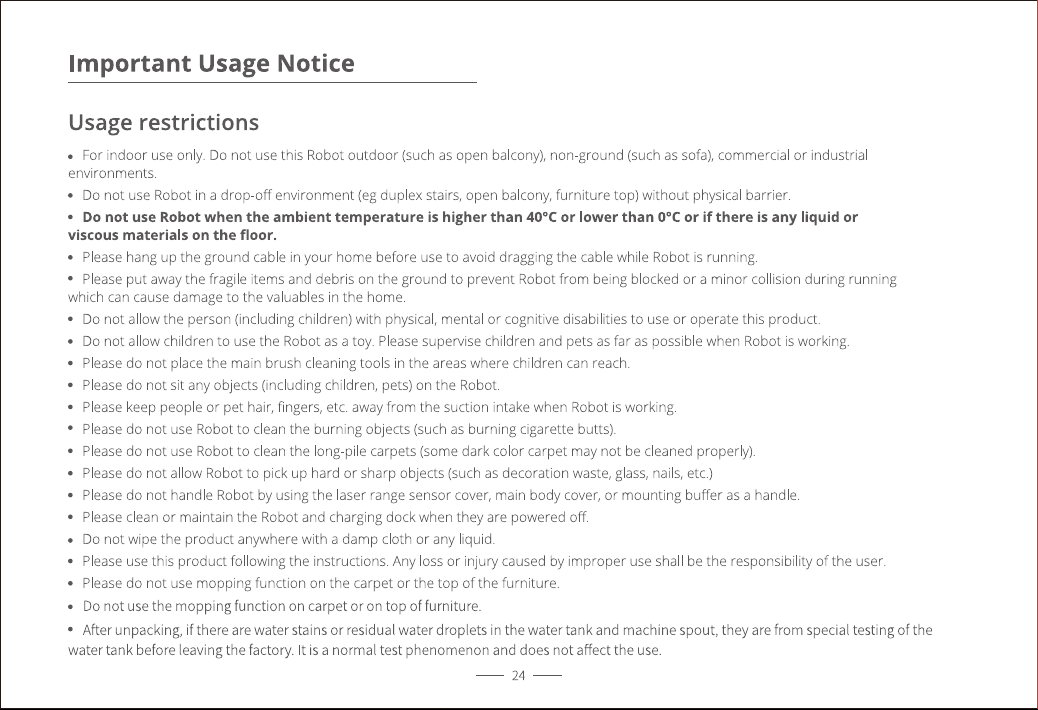 Important Usage Notice

Usage restrictions

• For indoor use only. Do not use this Robot outdoor (such as open balcony), non-ground (such as sofa), commercial or industrial environments.

• Do not use Robot in a drop-off environment (eg duplex stairs, open balcony, furniture top) without physical barrier.

• Do not use Robot when the ambient temperature is higher than 40°C or lower than 0°C or if there is any liquid or viscous materials on the floor.

• Please hang up the ground cable in your home before use to avoid dragging the cable while Robot is running.

• Please put away the fragile items and debris on the ground to prevent Robot from being blocked or a minor collision during running which can cause damage to the valuables in the home.

• Do not allow the person (including children) with physical, mental or cognitive disabilities to use or operate this product.

• Do not allow children to use the Robot as a toy. Please supervise children and pets as far as possible when Robot is working.

• Please do not place the main brush cleaning tools in the areas where children can reach.

• Please do not sit any objects (including children, pets) on the Robot.

• Please keep people or pet hair, fingers, etc. away from the suction intake when Robot is working.

• Please do not use Robot to clean the burning objects (such as burning cigarette butts).

• Please do not use Robot to clean the long-pile carpets (some dark color carpet may not be cleaned properly).

• Please do not allow Robot to pick up hard or sharp objects (such as decoration waste, glass, nails, etc.)

• Please do not handle Robot by using the laser range sensor cover, main body cover, or mounting buffer as a handle.

• Please clean or maintain the Robot and charging dock when they are powered off.

• Do not wipe the product anywhere with a damp cloth or any liquid.

• Please use this product following the instructions. Any loss or injury caused by improper use shall be the responsibility of the user.

• Please do not use mopping function on the carpet or the top of the furniture.

• Do not use the mopping function on carpet or on top of furniture.

• After unpacking, if there are water stains or residual water droplets in the water tank and machine spout, they are from special testing of the water tank before leaving the factory. It is a normal test phenomenon and does not affect the use.

24